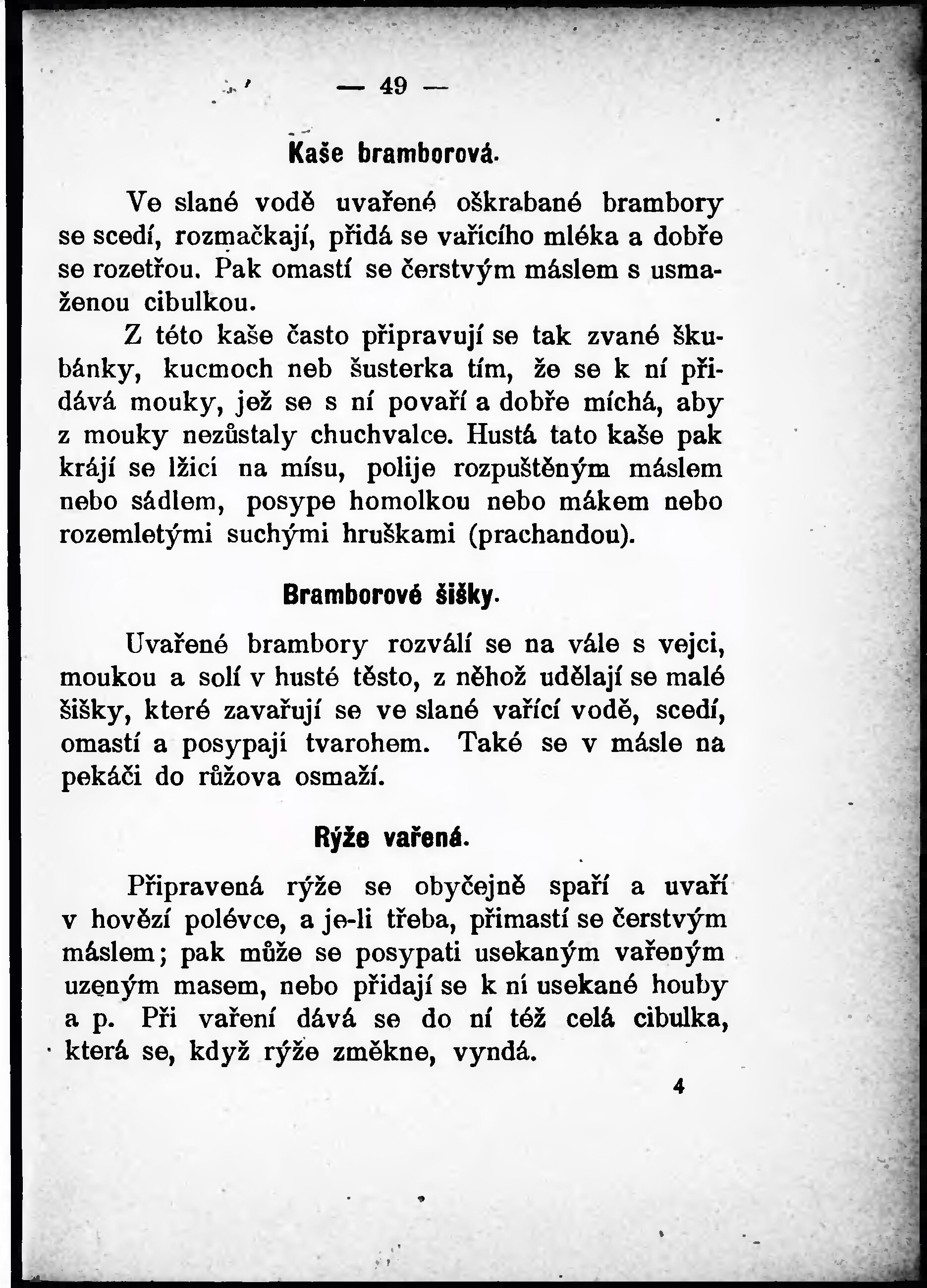 — 49 —

Kaše bramborová.

Ve slané vodě uvařené oškrabané brambory se scedí, rozmačkají, přidá se vařícího mléka a dobře se rozetřou. Pak omastí se čerstvým máslem s usmaženou cibulkou.

Z této kaše často připravují se tak zvané škubánky, kucmoch neb šusterka tím, že se k ní přidává mouky, jež se s ní povaří a dobře míchá, aby z mouky nezůstaly chuchvalce. Hustá tato kaše pak krájí se lžicí na mísu, polije rozpuštěným máslem nebo sádlem, posype homolkou nebo mákem nebo rozemletými suchými hruškami (prachandou).

Bramborové šišky.

Uvařené brambory rozválí se na vále s vejci, moukou a solí v husté těsto, z něhož udělají se malé šišky, které zavařují se ve slané vařící vodě, scedí, omastí a posypají tvarohem. Také se v másle na pekáči do růžova osmaží.

Rýže vařená.

Připravená rýže se obyčejně spaří a uvaří v hovězí polévce, a je-li třeba, přimastí se čerstvým máslem; pak může se posypati usekaným vařeným uzeným masem, nebo přidají se k ní usekané houby a p. Při vaření dává se do ní též celá cibulka, která se, když rýže změkne, vyndá.

4